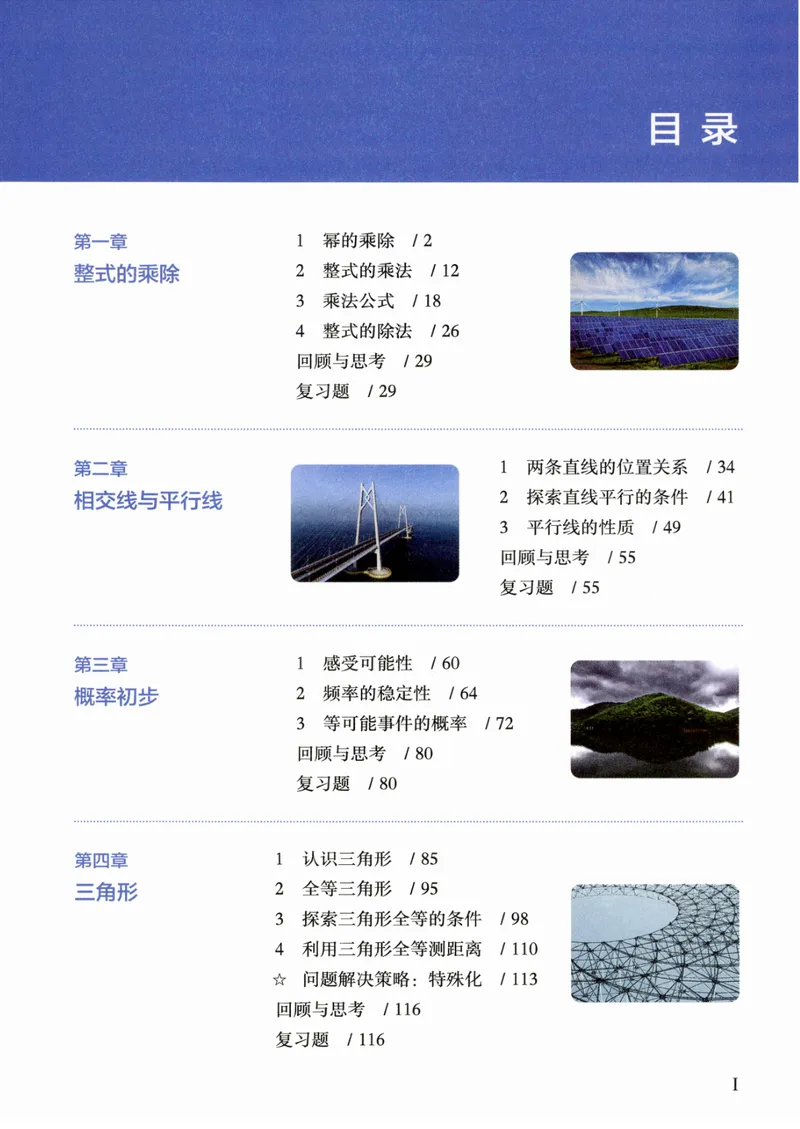 目录

第一章
整式的乘除

1 幂的乘除 / 2
2 整式的乘法 / 12
3 乘法公式 / 18
4 整式的除法 / 26
回顾与思考 / 29
复习题 / 29

第二章
相交线与平行线

1 两条直线的位置关系 / 34
2 探索直线平行的条件 / 41
3 平行线的性质 / 49
回顾与思考 / 55
复习题 / 55

第三章
概率初步

1 感受可能性 / 60
2 频率的稳定性 / 64
3 等可能事件的概率 / 72
回顾与思考 / 80
复习题 / 80

第四章
三角形

1 认识三角形 / 85
2 全等三角形 / 95
3 探索三角形全等的条件 / 98
4 利用三角形全等测距离 / 110
☆ 问题解决策略：特殊化 / 113
回顾与思考 / 116
复习题 / 116

I